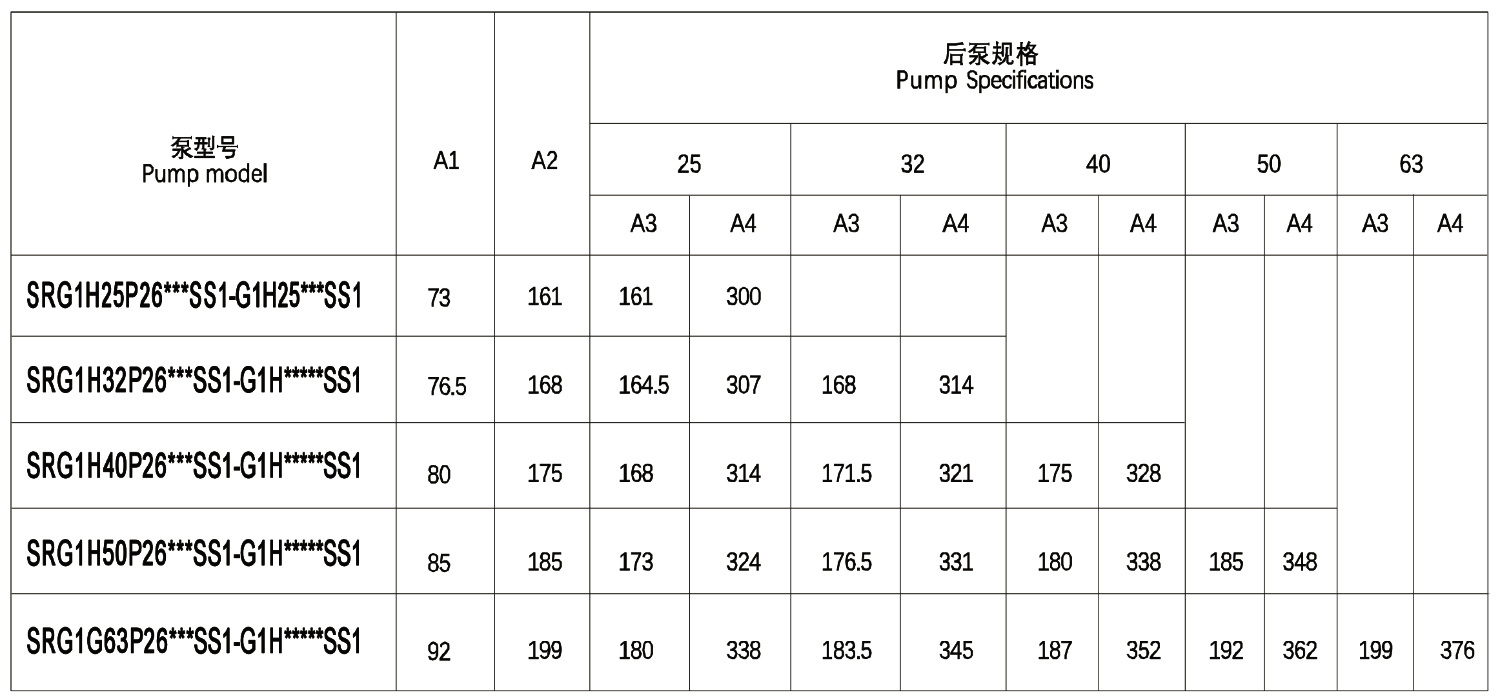 | 泵型号 Pump model | A1 | A2 | 后泵规格 Pump Specifications | | | | | | | | | |
|---|---|---|---|---|---|---|---|---|---|---|---|---|
| | | | 25 | | 32 | | 40 | | 50 | | 63 | |
| | | | A3 | A4 | A3 | A4 | A3 | A4 | A3 | A4 | A3 | A4 |
| SRG1H25P26\*\*\*SS1-G1H25\*\*\*SS1 | 73 | 161 | 161 | 300 | | | | | | | | |
| SRG1H32P26\*\*\*SS1-G1H\*\*\*\*\*SS1 | 76.5 | 168 | 164.5 | 307 | 168 | 314 | | | | | | |
| SRG1H40P26\*\*\*SS1-G1H\*\*\*\*\*SS1 | 80 | 175 | 168 | 314 | 171.5 | 321 | 175 | 328 | | | | |
| SRG1H50P26\*\*\*SS1-G1H\*\*\*\*\*SS1 | 85 | 185 | 173 | 324 | 176.5 | 331 | 180 | 338 | 185 | 348 | | |
| SRG1G63P26\*\*\*SS1-G1H\*\*\*\*\*SS1 | 92 | 199 | 180 | 338 | 183.5 | 345 | 187 | 352 | 192 | 362 | 199 | 376 |